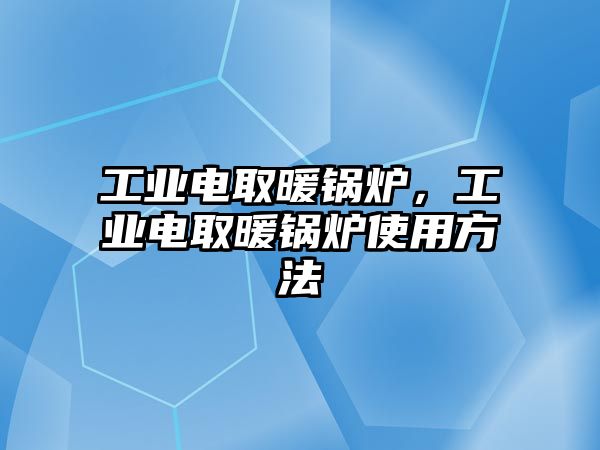 工业电取暖锅炉，工业电取暖锅炉使用方法